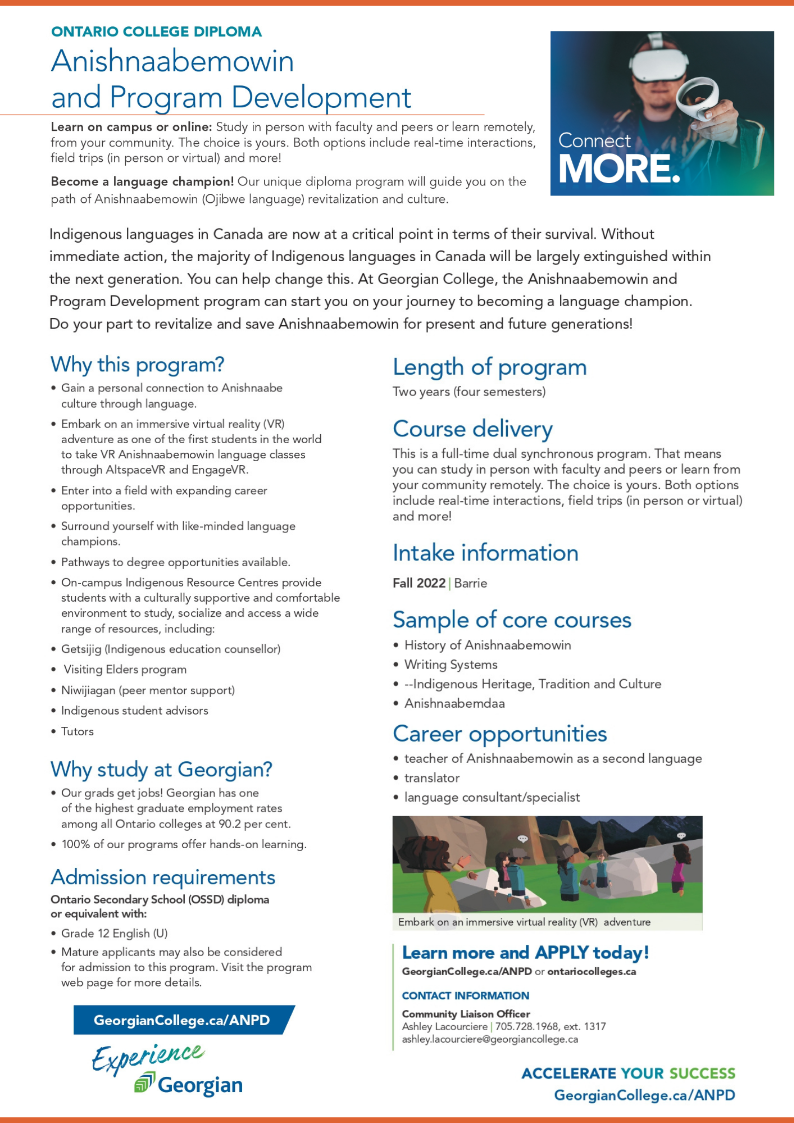 ONTARIO COLLEGE DIPLOMA

Anishnaabemowin and Program Development

Learn on campus or online: Study in person with faculty and peers or learn remotely, from your community. The choice is yours. Both options include real-time interactions, field trips (in person or virtual) and more!

Become a language champion! Our unique diploma program will guide you on the path of Anishnaabemowin (Ojibwe language) revitalization and culture.

Connect MORE.

Indigenous languages in Canada are now at a critical point in terms of their survival. Without immediate action, the majority of Indigenous languages in Canada will be largely extinguished within the next generation. You can help change this. At Georgian College, the Anishnaabemowin and Program Development program can start you on your journey to becoming a language champion. Do your part to revitalize and save Anishnaabemowin for present and future generations!

Why this program?

• Gain a personal connection to Anishnaabe culture through language.
• Embark on an immersive virtual reality (VR) adventure as one of the first students in the world to take VR Anishnaabemowin language classes through AltspaceVR and EngageVR.
• Enter into a field with expanding career opportunities.
• Surround yourself with like-minded language champions.
• Pathways to degree opportunities available.
• On-campus Indigenous Resource Centres provide students with a culturally supportive and comfortable environment to study, socialize and access a wide range of resources, including:
• Getsijig (Indigenous education counsellor)
• Visiting Elders program
• Niwijiagan (peer mentor support)
• Indigenous student advisors
• Tutors

Why study at Georgian?

• Our grads get jobs! Georgian has one of the highest graduate employment rates among all Ontario colleges at 90.2 per cent.
• 100% of our programs offer hands-on learning.

Admission requirements

Ontario Secondary School (OSSD) diploma or equivalent with:
• Grade 12 English (U)
• Mature applicants may also be considered for admission to this program. Visit the program web page for more details.

GeorgianCollege.ca/ANPD

Experience Georgian

Length of program

Two years (four semesters)

Course delivery

This is a full-time dual synchronous program. That means you can study in person with faculty and peers or learn from your community remotely. The choice is yours. Both options include real-time interactions, field trips (in person or virtual) and more!

Intake information

Fall 2022 | Barrie

Sample of core courses

• History of Anishnaabemowin
• Writing Systems
• --Indigenous Heritage, Tradition and Culture
• Anishnaabemdaa

Career opportunities

• teacher of Anishnaabemowin as a second language
• translator
• language consultant/specialist

Embark on an immersive virtual reality (VR) adventure

Learn more and APPLY today!
GeorgianCollege.ca/ANPD or ontariocolleges.ca

CONTACT INFORMATION
Community Liaison Officer
Ashley Lacourciere | 705.728.1968, ext. 1317
ashley.lacourciere@georgiancollege.ca

ACCELERATE YOUR SUCCESS
GeorgianCollege.ca/ANPD